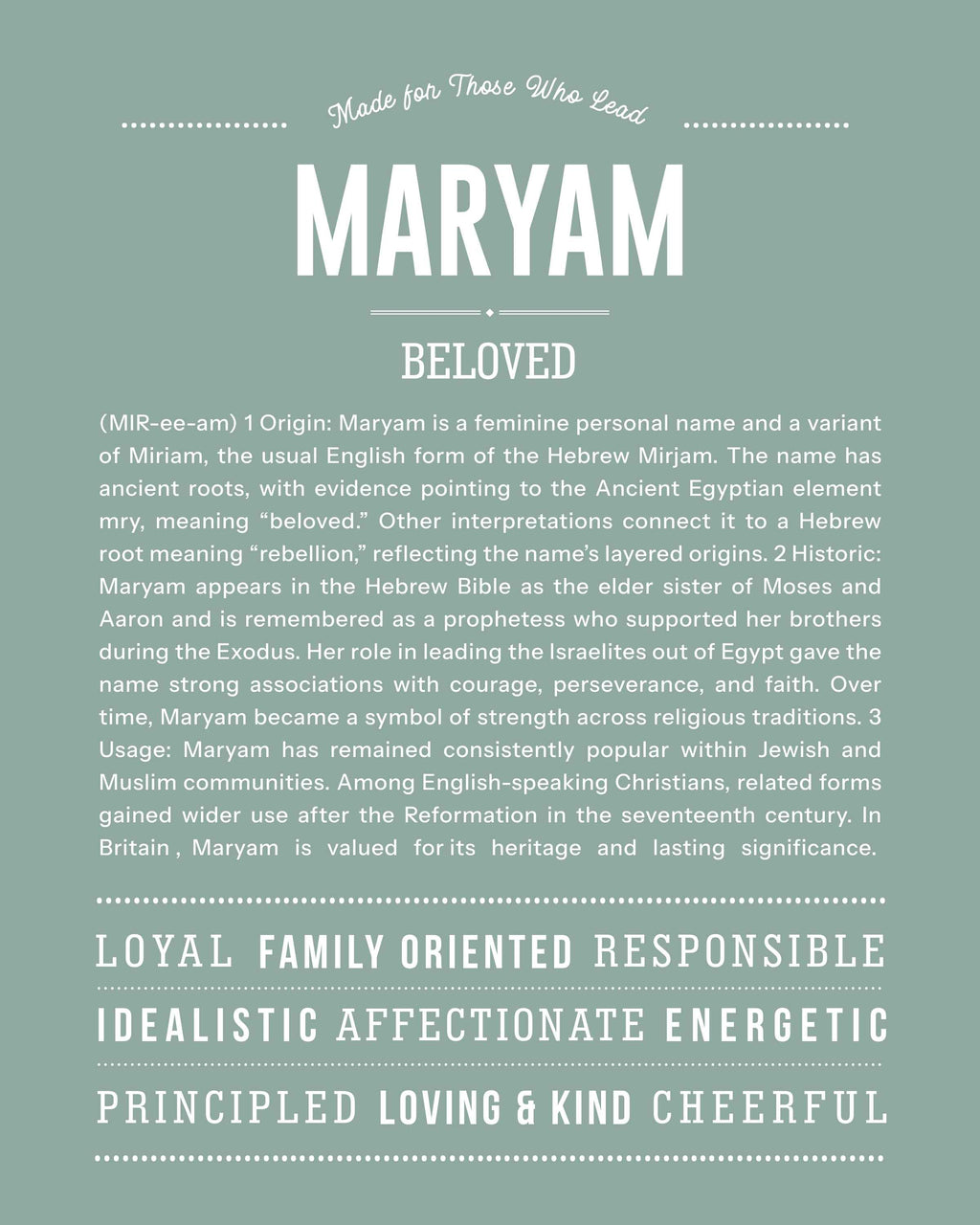 Made for Those Who Lead

MARYAM

BELOVED

(MIR-ee-am) 1 Origin: Maryam is a feminine personal name and a variant of Miriam, the usual English form of the Hebrew Mirjam. The name has ancient roots, with evidence pointing to the Ancient Egyptian element mry, meaning “beloved.” Other interpretations connect it to a Hebrew root meaning “rebellion,” reflecting the name’s layered origins. 2 Historic: Maryam appears in the Hebrew Bible as the elder sister of Moses and Aaron and is remembered as a prophetess who supported her brothers during the Exodus. Her role in leading the Israelites out of Egypt gave the name strong associations with courage, perseverance, and faith. Over time, Maryam became a symbol of strength across religious traditions. 3 Usage: Maryam has remained consistently popular within Jewish and Muslim communities. Among English-speaking Christians, related forms gained wider use after the Reformation in the seventeenth century. In Britain , Maryam is valued for its heritage and lasting significance.

LOYAL FAMILY ORIENTED RESPONSIBLE

IDEALISTIC AFFECTIONATE ENERGETIC

PRINCIPLED LOVING & KIND CHEERFUL